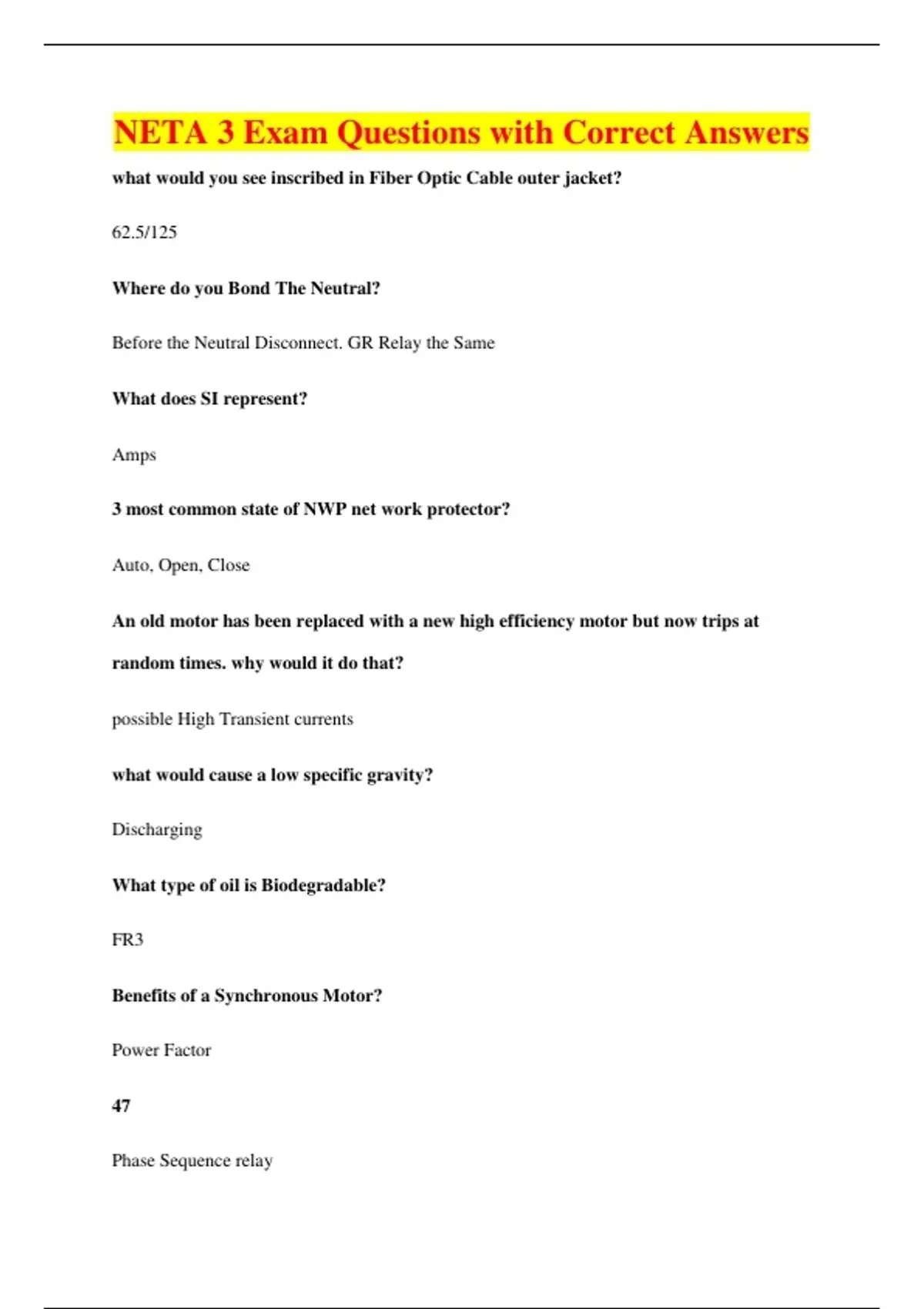 NETA 3 Exam Questions with Correct Answers

what would you see inscribed in Fiber Optic Cable outer jacket?

62.5/125

Where do you Bond The Neutral?

Before the Neutral Disconnect. GR Relay the Same

What does SI represent?

Amps

3 most common state of NWP net work protector?

Auto, Open, Close

An old motor has been replaced with a new high efficiency motor but now trips at random times. why would it do that?

possible High Transient currents

what would cause a low specific gravity?

Discharging

What type of oil is Biodegradable?

FR3

Benefits of a Synchronous Motor?

Power Factor

47

Phase Sequence relay